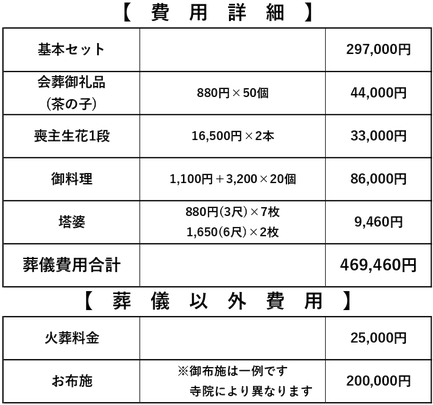 【 費 用 詳 細 】

| 基本セット | | 297,000円 |
|---|---|---|
| 会葬御礼品 (茶の子) | 880円×50個 | 44,000円 |
| 喪主生花1段 | 16,500円×2本 | 33,000円 |
| 御料理 | 1,100円＋3,200×20個 | 86,000円 |
| 塔婆 | 880円(3尺)×7枚 1,650(6尺)×2枚 | 9,460円 |
| 葬儀費用合計 | | 469,460円 |

【 葬 儀 以 外 費 用 】

| 火葬料金 | | 25,000円 |
|---|---|---|
| お布施 | ※御布施は一例です 寺院により異なります | 200,000円 |